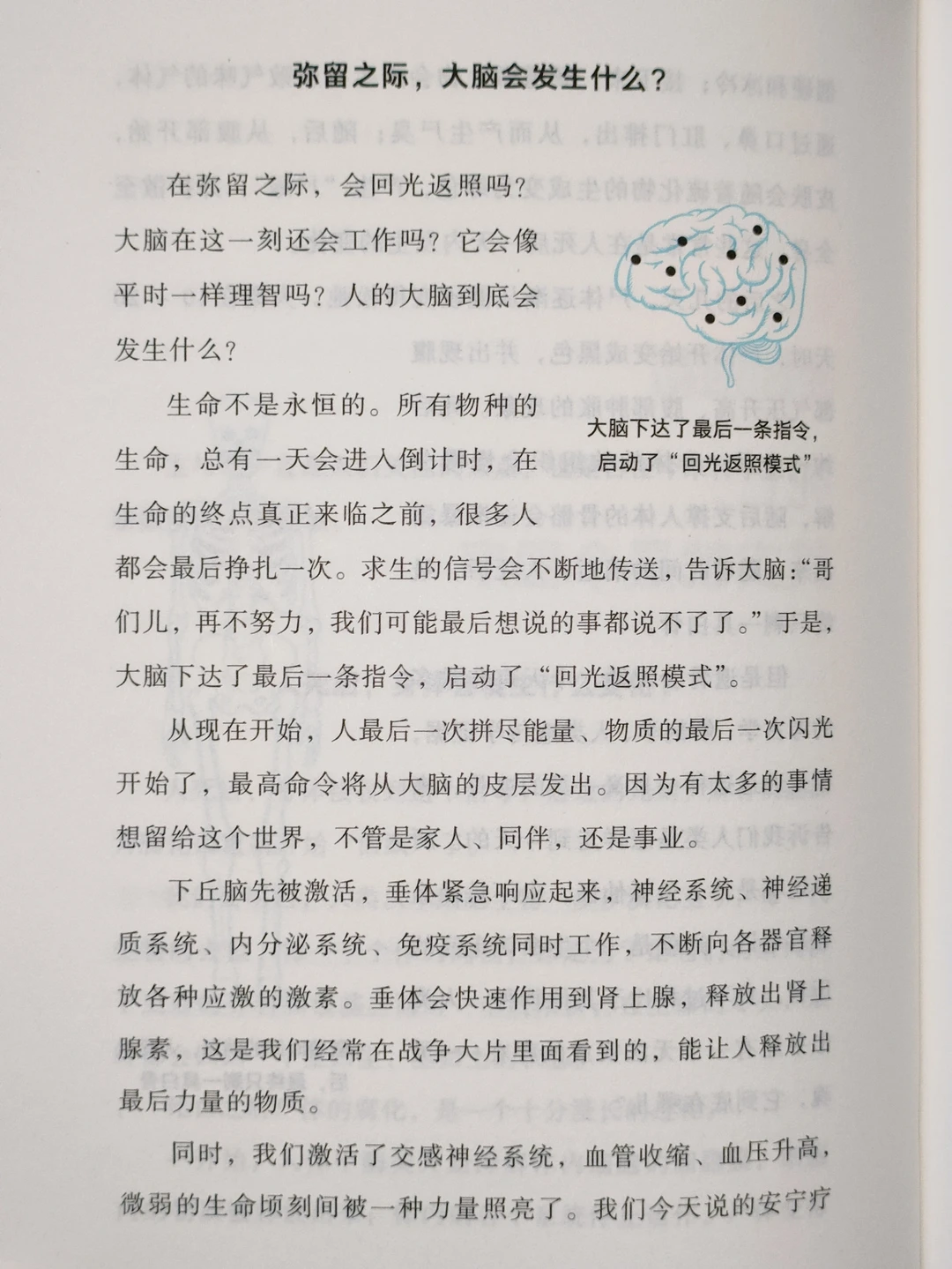 弥留之际，大脑会发生什么？

在弥留之际，会回光返照吗？大脑在这一刻还会工作吗？它会像平时一样理智吗？人的大脑到底会发生什么？

大脑下达了最后一条指令，启动了“回光返照模式”

生命不是永恒的。所有物种的生命，总有一天会进入倒计时，在生命的终点真正来临之前，很多人都会最后挣扎一次。求生的信号会不断地传送，告诉大脑：“哥们儿，再不努力，我们可能最后想说的事都说不了了。”于是，大脑下达了最后一条指令，启动了“回光返照模式”。

从现在开始，人最后一次拼尽能量、物质的最后一次闪光开始了，最高命令将从大脑的皮层发出。因为有太多的事情想留给这个世界，不管是家人、同伴，还是事业。

下丘脑先被激活，垂体紧急响应起来，神经系统、神经递质系统、内分泌系统、免疫系统同时工作，不断向各器官释放各种应激的激素。垂体会快速作用到肾上腺，释放出肾上腺素，这是我们经常在战争大片里面看到的，能让人释放出最后力量的物质。

同时，我们激活了交感神经系统，血管收缩、血压升高，微弱的生命顷刻间被一种力量照亮了。我们今天说的安宁疗